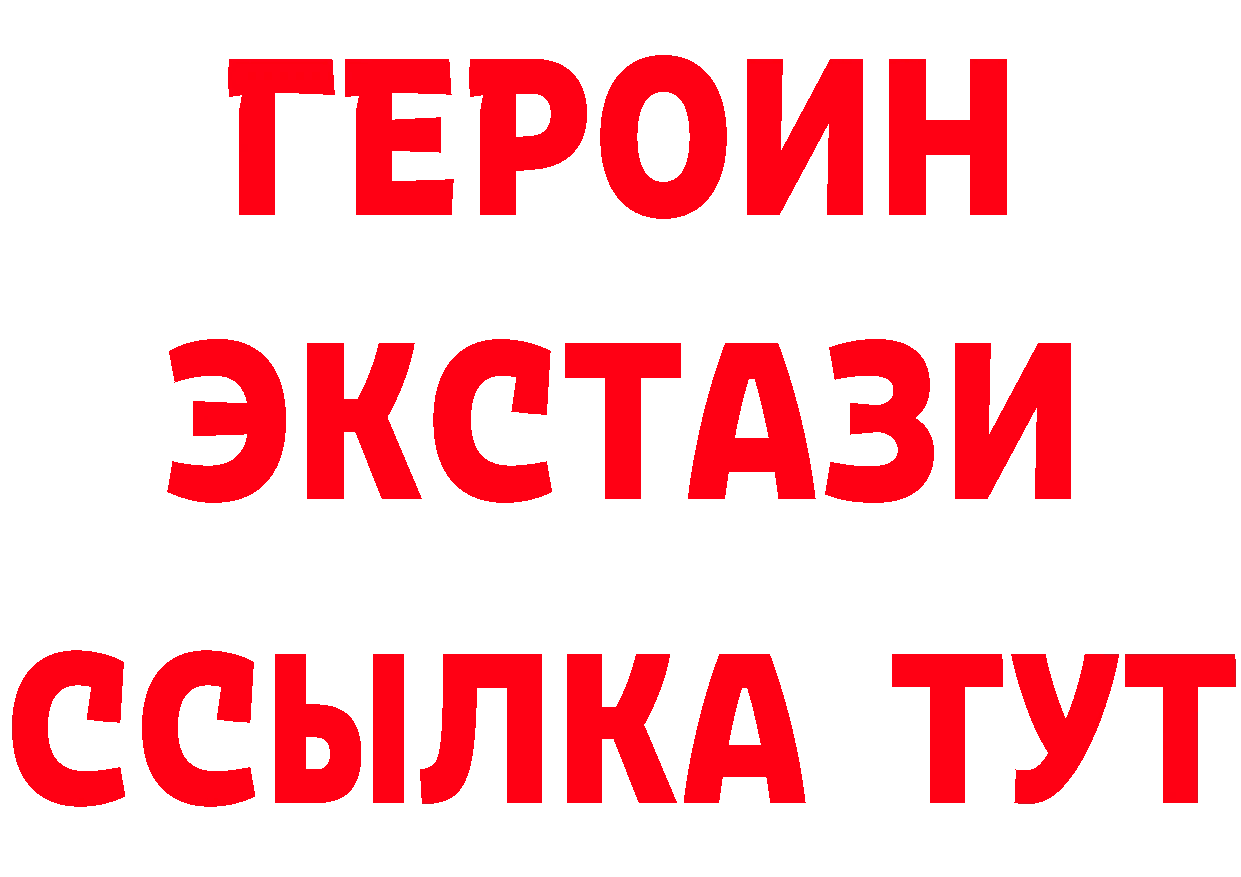 ГЕРОИН
ЭКСТАЗИ
ССЫЛКА ТУТ